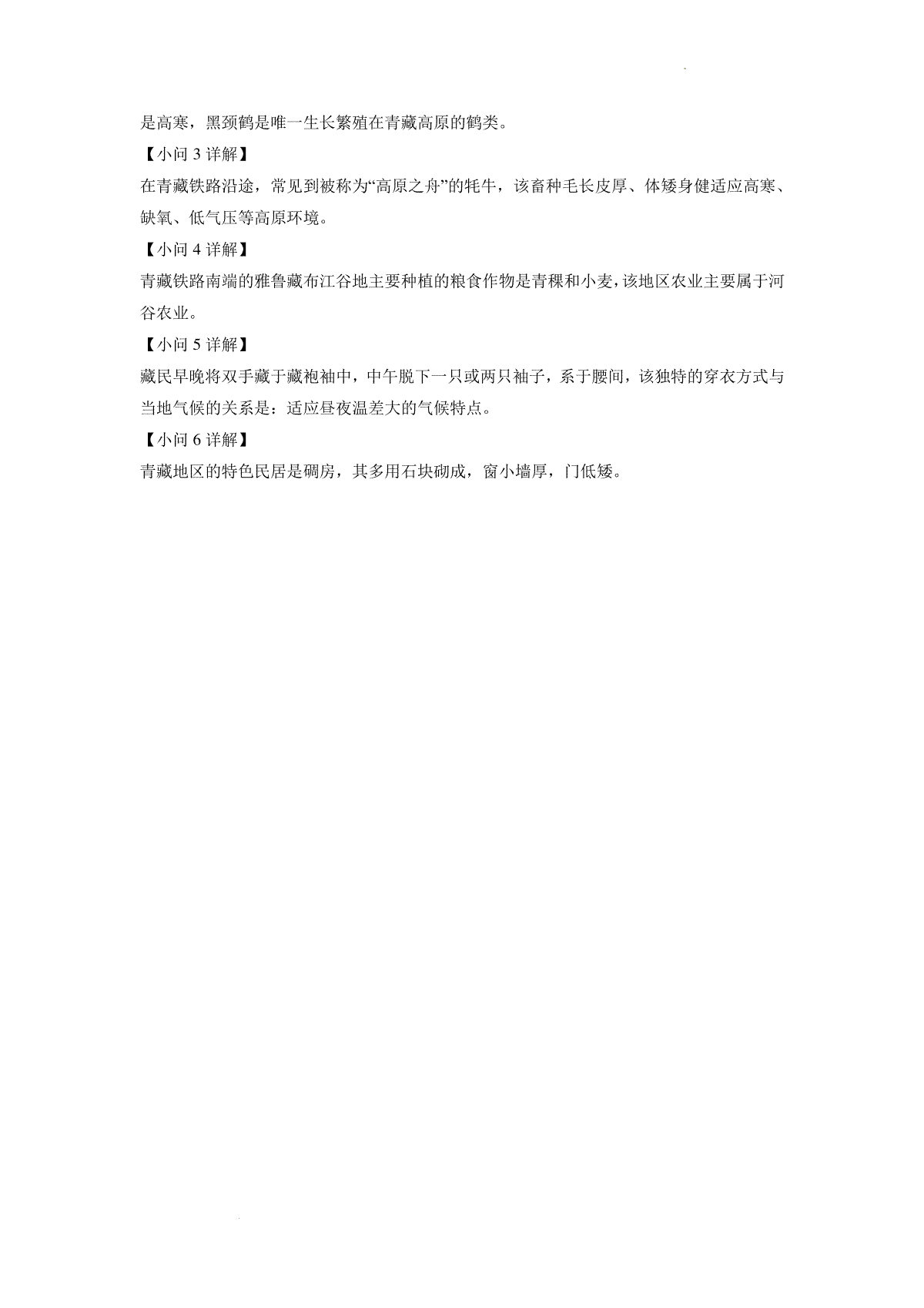 是高寒，黑颈鹤是唯一生长繁殖在青藏高原的鹤类。

【小问 3 详解】

在青藏铁路沿途，常见到被称为“高原之舟”的牦牛，该畜种毛长皮厚、体矮身健适应高寒、缺氧、低气压等高原环境。

【小问 4 详解】

青藏铁路南端的雅鲁藏布江谷地主要种植的粮食作物是青稞和小麦，该地区农业主要属于河谷农业。

【小问 5 详解】

藏民早晚将双手藏于藏袍袖中，中午脱下一只或两只袖子，系于腰间，该独特的穿衣方式与当地气候的关系是：适应昼夜温差大的气候特点。

【小问 6 详解】

青藏地区的特色民居是碉房，其多用石块砌成，窗小墙厚，门低矮。